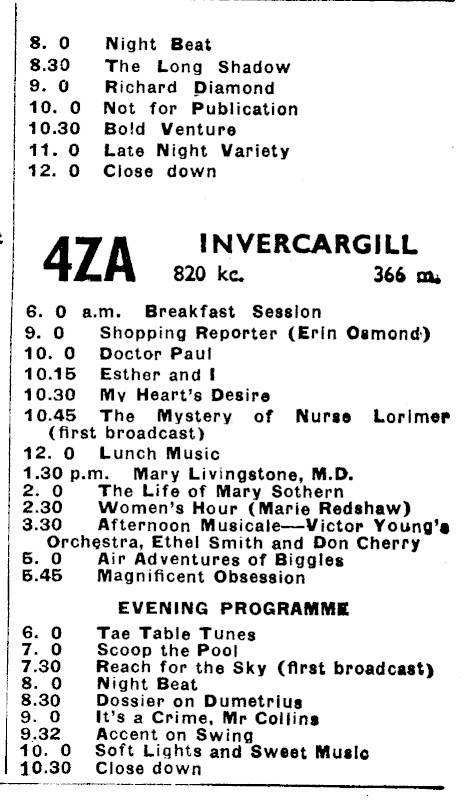 8. 0 Night Beat
8.30 The Long Shadow
9. 0 Richard Diamond
10. 0 Not for Publication
10.30 Bold Venture
11. 0 Late Night Variety
12. 0 Close down

4ZA INVERCARGILL
820 kc. 366 m.

6. 0 a.m. Breakfast Session
9. 0 Shopping Reporter (Erin Osmond)
10. 0 Doctor Paul
10.15 Esther and I
10.30 My Heart's Desire
10.45 The Mystery of Nurse Lorimer (first broadcast)
12. 0 Lunch Music
1.30 p.m. Mary Livingstone, M.D.
2. 0 The Life of Mary Sothern
2.30 Women's Hour (Marie Redshaw)
3.30 Afternoon Musicale—Victor Young's Orchestra, Ethel Smith and Don Cherry
5. 0 Air Adventures of Biggles
5.45 Magnificent Obsession

EVENING PROGRAMME

6. 0 Tae Table Tunes
7. 0 Scoop the Pool
7.30 Reach for the Sky (first broadcast)
8. 0 Night Beat
8.30 Dossier on Dumetrius
9. 0 It's a Crime, Mr Collins
9.32 Accent on Swing
10. 0 Soft Lights and Sweet Music
10.30 Close down